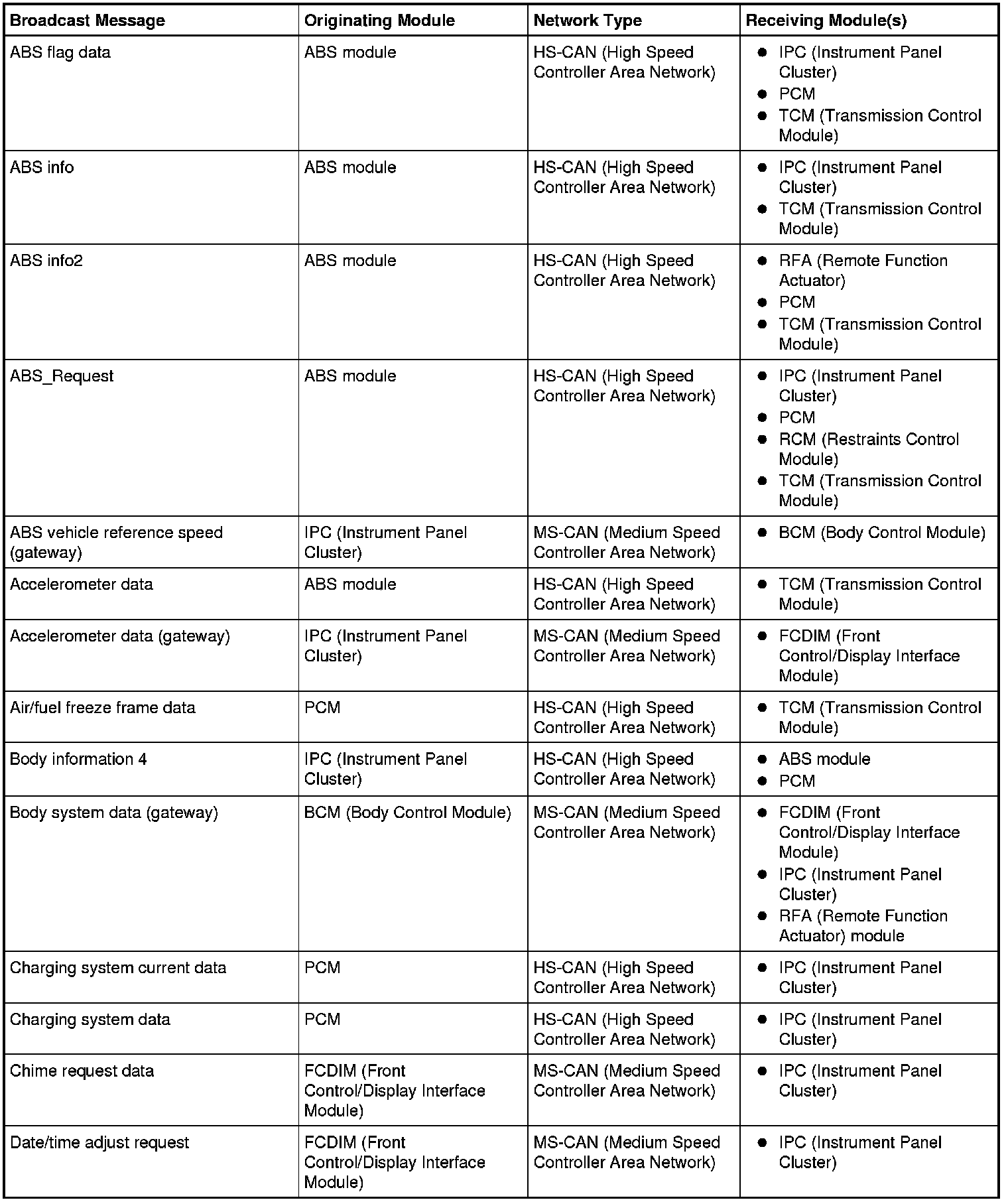 | Broadcast Message | Originating Module | Network Type | Receiving Module(s) |
|---|---|---|---|
| ABS flag data | ABS module | HS-CAN (High Speed Controller Area Network) | • IPC (Instrument Panel Cluster) • PCM • TCM (Transmission Control Module) |
| ABS info | ABS module | HS-CAN (High Speed Controller Area Network) | • IPC (Instrument Panel Cluster) • TCM (Transmission Control Module) |
| ABS info2 | ABS module | HS-CAN (High Speed Controller Area Network) | • RFA (Remote Function Actuator) • PCM • TCM (Transmission Control Module) |
| ABS_Request | ABS module | HS-CAN (High Speed Controller Area Network) | • IPC (Instrument Panel Cluster) • PCM • RCM (Restraints Control Module) • TCM (Transmission Control Module) |
| ABS vehicle reference speed (gateway) | IPC (Instrument Panel Cluster) | MS-CAN (Medium Speed Controller Area Network) | • BCM (Body Control Module) |
| Accelerometer data | ABS module | HS-CAN (High Speed Controller Area Network) | • TCM (Transmission Control Module) |
| Accelerometer data (gateway) | IPC (Instrument Panel Cluster) | MS-CAN (Medium Speed Controller Area Network) | • FCDIM (Front Control/Display Interface Module) |
| Air/fuel freeze frame data | PCM | HS-CAN (High Speed Controller Area Network) | • TCM (Transmission Control Module) |
| Body information 4 | IPC (Instrument Panel Cluster) | HS-CAN (High Speed Controller Area Network) | • ABS module • PCM |
| Body system data (gateway) | BCM (Body Control Module) | MS-CAN (Medium Speed Controller Area Network) | • FCDIM (Front Control/Display Interface Module) • IPC (Instrument Panel Cluster) • RFA (Remote Function Actuator) module |
| Charging system current data | PCM | HS-CAN (High Speed Controller Area Network) | • IPC (Instrument Panel Cluster) |
| Charging system data | PCM | HS-CAN (High Speed Controller Area Network) | • IPC (Instrument Panel Cluster) |
| Chime request data | FCDIM (Front Control/Display Interface Module) | MS-CAN (Medium Speed Controller Area Network) | • IPC (Instrument Panel Cluster) |
| Date/time adjust request | FCDIM (Front Control/Display Interface Module) | MS-CAN (Medium Speed Controller Area Network) | • IPC (Instrument Panel Cluster) |